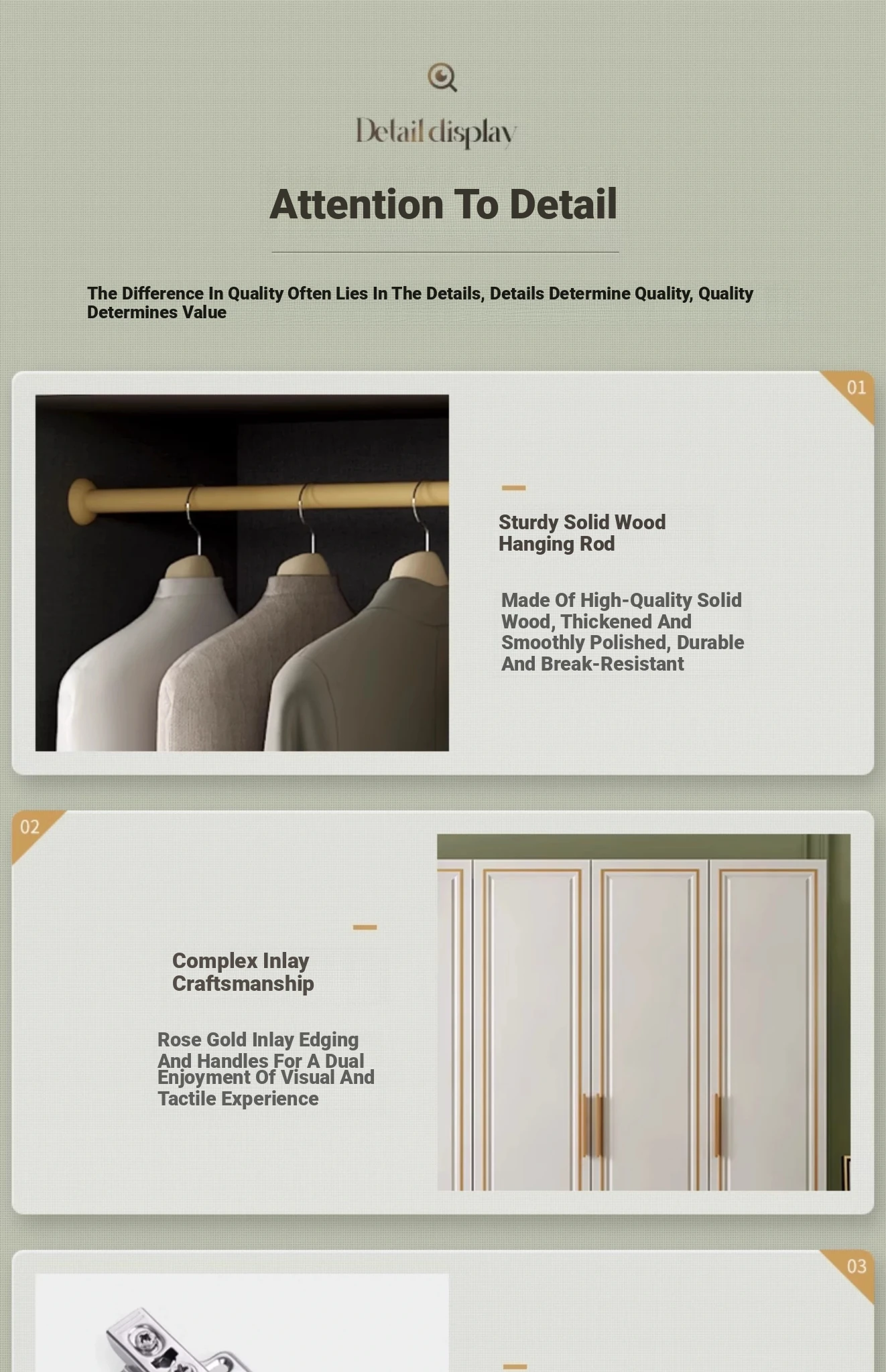 Detail display

Attention To Detail

The Difference In Quality Often Lies In The Details, Details Determine Quality, Quality Determines Value

01

Sturdy Solid Wood Hanging Rod

Made Of High-Quality Solid Wood, Thickened And Smoothly Polished, Durable And Break-Resistant

02

Complex Inlay Craftsmanship

Rose Gold Inlay Edging And Handles For A Dual Enjoyment Of Visual And Tactile Experience

03